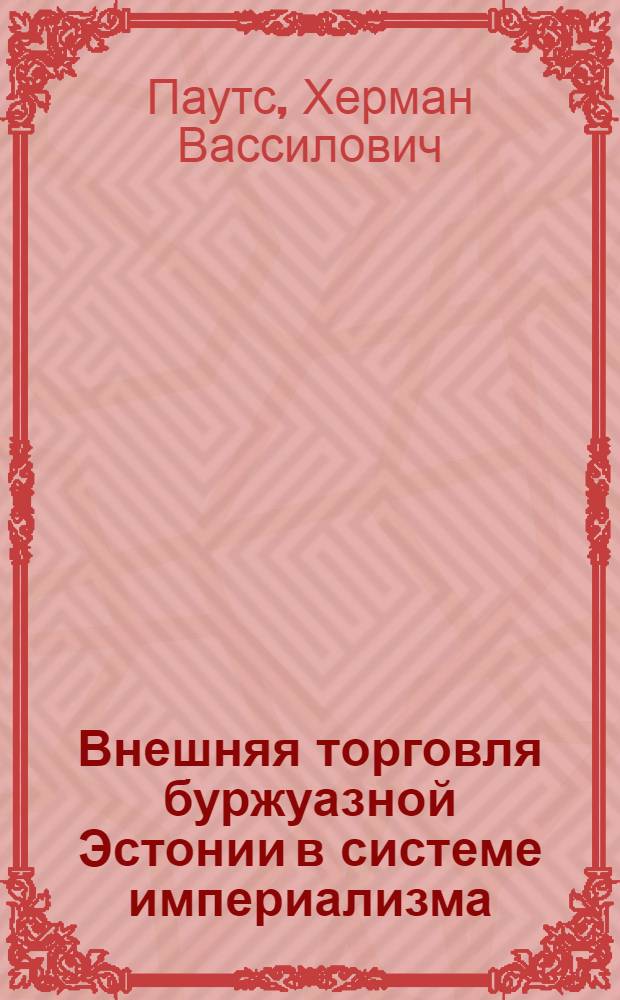 Паутс, Херман Вассилович

Внешняя торговля буржуазной Эстонии в системе империализма